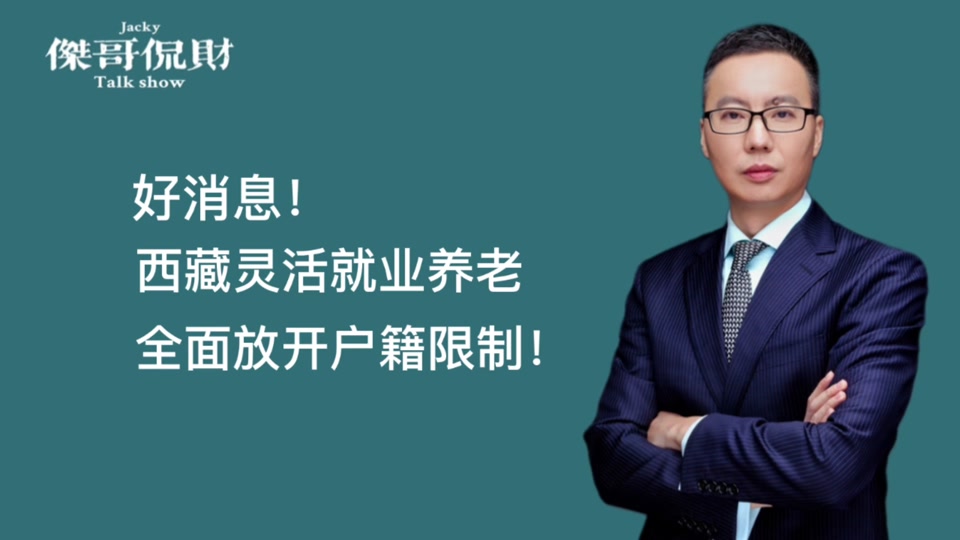 Jacky
傑哥侃財
Talk show

好消息！
西藏灵活就业养老
全面放开户籍限制！